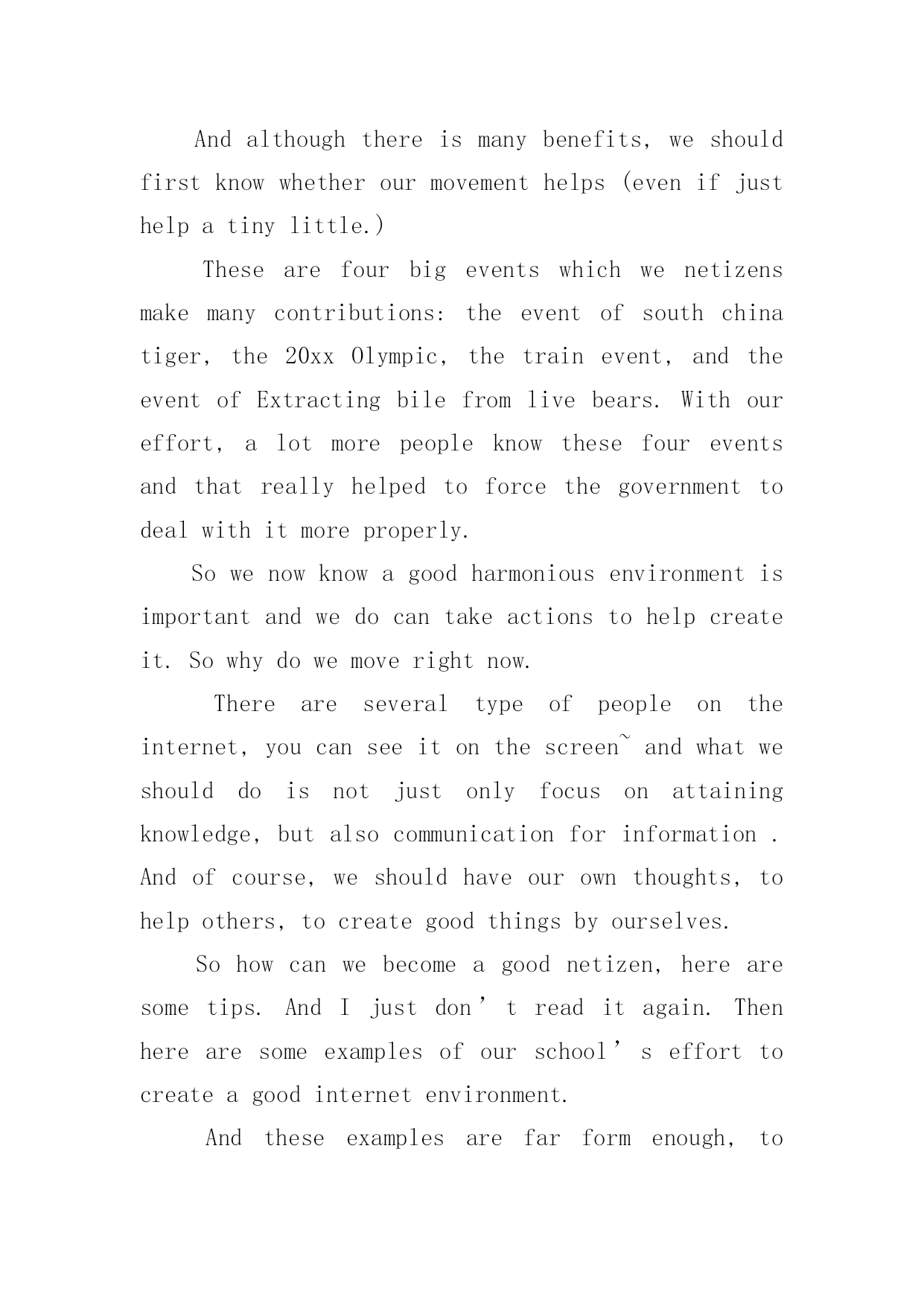 And although there is many benefits, we should first know whether our movement helps (even if just help a tiny little.)

These are four big events which we netizens make many contributions: the event of south china tiger, the 20xx Olympic, the train event, and the event of Extracting bile from live bears. With our effort, a lot more people know these four events and that really helped to force the government to deal with it more properly.

So we now know a good harmonious environment is important and we do can take actions to help create it. So why do we move right now.

There are several type of people on the internet, you can see it on the screen~ and what we should do is not just only focus on attaining knowledge, but also communication for information . And of course, we should have our own thoughts, to help others, to create good things by ourselves.

So how can we become a good netizen, here are some tips. And I just don’t read it again. Then here are some examples of our school’s effort to create a good internet environment.

And these examples are far form enough, to